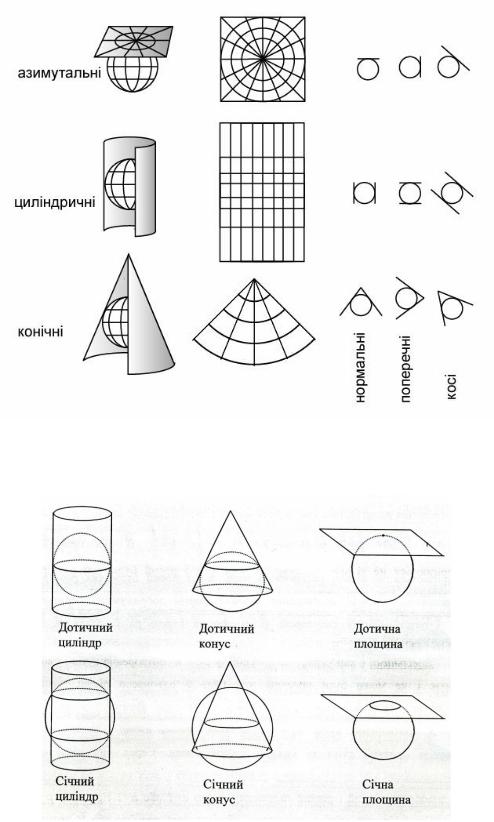 азимутальні

циліндричні

конічні

нормальні

поперечні

косі

Дотичний циліндр

Дотичний конус

Дотична площина

Січний циліндр

Січний конус

Січна площина